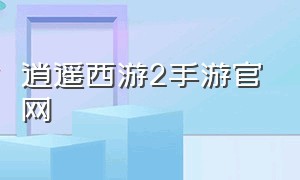 逍遥西游2手游官网